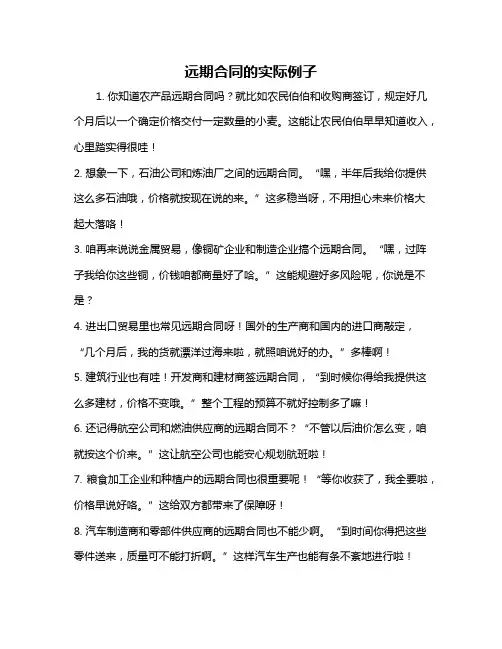 远期合同的实际例子

1. 你知道农产品远期合同吗？就比如农民伯伯和收购商签订，规定好几个月后以一个确定价格交付一定数量的小麦。这能让农民伯伯早早知道收入，心里踏实得很哇！

2. 想象一下，石油公司和炼油厂之间的远期合同。“嘿，半年后我给你提供这么多石油哦，价格就按现在说的来。”这多稳当呀，不用担心未来价格大起大落咯！

3. 咱再来说说金属贸易，像铜矿企业和制造企业搞个远期合同。“嘿，过阵子我给你这些铜，价钱咱都商量好了哈。”这能规避好多风险呢，你说是不是？

4. 进出口贸易里也常见远期合同呀！国外的生产商和国内的进口商敲定，“几个月后，我的货就漂洋过海来啦，就照咱说好的办。”多棒啊！

5. 建筑行业也有哇！开发商和建材商签远期合同，“到时候你得给我提供这么多建材，价格不变哦。”整个工程的预算不就好控制多了嘛！

6. 还记得航空公司和燃油供应商的远期合同不？“不管以后油价怎么变，咱就按这个价来。”这让航空公司也能安心规划航班啦！

7. 粮食加工企业和种植户的远期合同也很重要呢！“等你收获了，我全要啦，价格早说好咯。”这给双方都带来了保障呀！

8. 汽车制造商和零部件供应商的远期合同也不能少啊。“到时间你得把这些零件送来，质量可不能打折啊。”这样汽车生产也能有条不紊地进行啦！